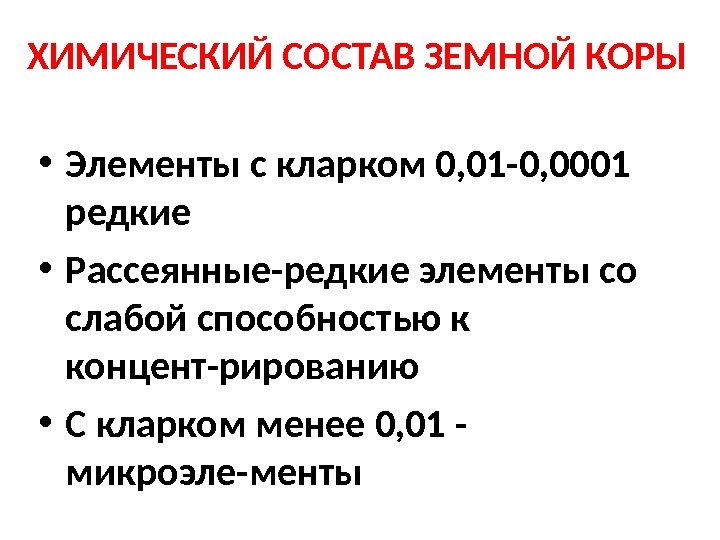 ХИМИЧЕСКИЙ СОСТАВ ЗЕМНОЙ КОРЫ

• Элементы с кларком 0,01-0,0001 редкие
• Рассеянные-редкие элементы со слабой способностью к концент-рированию
• С кларком менее 0,01 - микроэле-менты